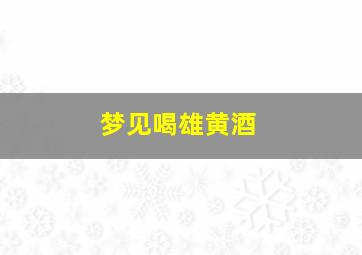 梦见喝雄黄酒